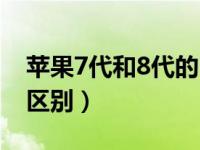 苹果7代和8代的区别）